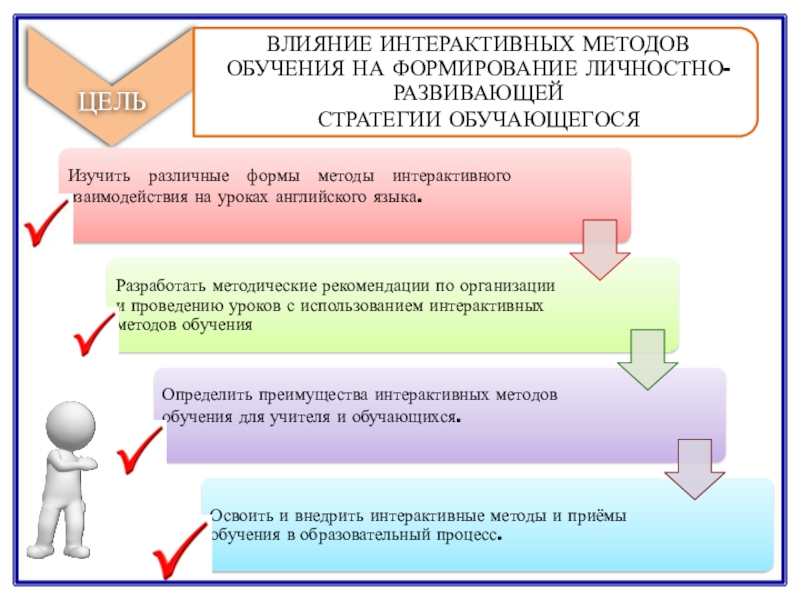 ЦЕЛЬ

ВЛИЯНИЕ ИНТЕРАКТИВНЫХ МЕТОДОВ ОБУЧЕНИЯ НА ФОРМИРОВАНИЕ ЛИЧНОСТНО-РАЗВИВАЮЩЕЙ СТРАТЕГИИ ОБУЧАЮЩЕГОСЯ

Изучить различные формы методы интерактивного взаимодействия на уроках английского языка.

Разработать методические рекомендации по организации и проведению уроков с использованием интерактивных методов обучения

Определить преимущества интерактивных методов обучения для учителя и обучающихся.

Освоить и внедрить интерактивные методы и приёмы обучения в образовательный процесс.